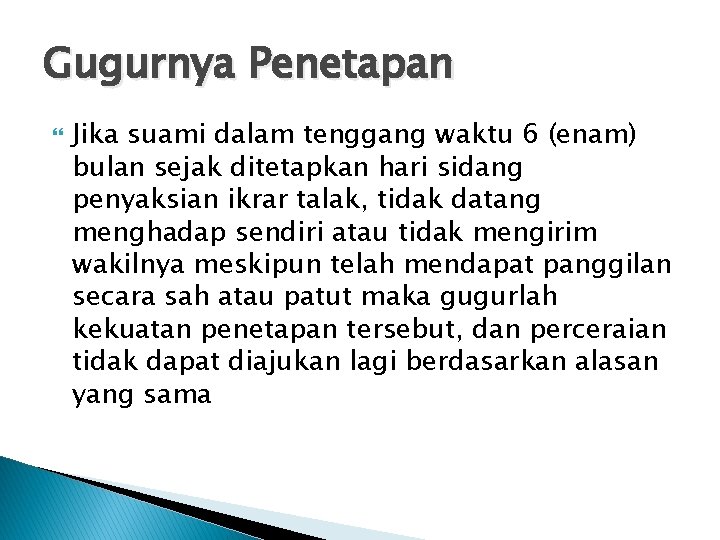 Gugurnya Penetapan

Jika suami dalam tenggang waktu 6 (enam) bulan sejak ditetapkan hari sidang penyaksian ikrar talak, tidak datang menghadap sendiri atau tidak mengirim wakilnya meskipun telah mendapat panggilan secara sah atau patut maka gugurlah kekuatan penetapan tersebut, dan perceraian tidak dapat diajukan lagi berdasarkan alasan yang sama